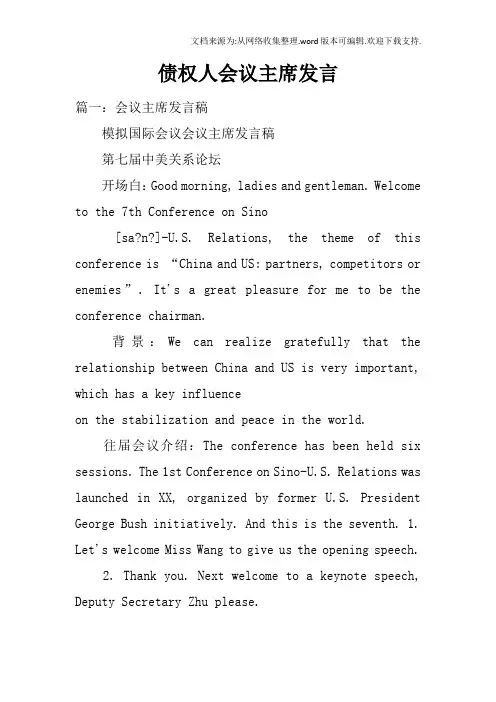 文档来源为:从网络收集整理.word版本可编辑.欢迎下载支持.

债权人会议主席发言

篇一：会议主席发言稿

模拟国际会议会议主席发言稿

第七届中美关系论坛

开场白：Good morning, ladies and gentleman. Welcome to the 7th Conference on Sino

[sa?n?]-U.S. Relations, the theme of this conference is “China and US: partners, competitors or enemies”. It's a great pleasure for me to be the conference chairman.

背景：We can realize gratefully that the relationship between China and US is very important, which has a key influence

on the stabilization and peace in the world.

往届会议介绍：The conference has been held six sessions. The 1st Conference on Sino-U.S. Relations was launched in XX, organized by former U.S. President George Bush initiatively. And this is the seventh. 1. Let's welcome Miss Wang to give us the opening speech.

2. Thank you. Next welcome to a keynote speech, Deputy Secretary Zhu please.